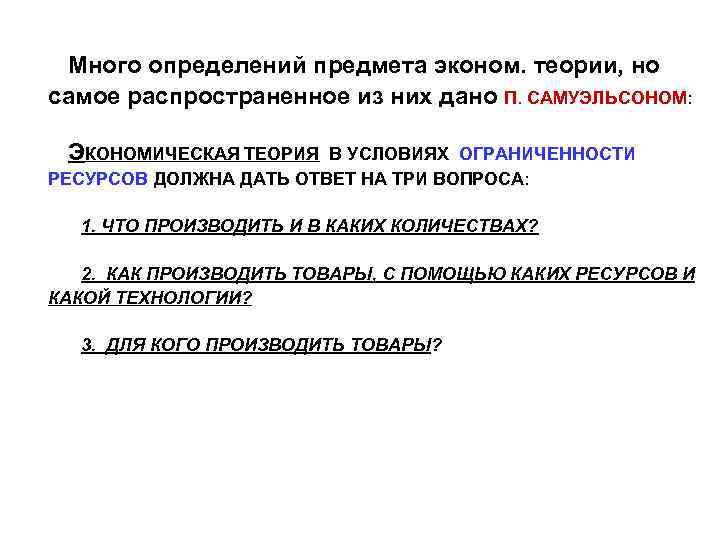 Много определений предмета эконом. теории, но самое распространенное из них дано П. САМУЭЛЬСОНОМ:

ЭКОНОМИЧЕСКАЯ ТЕОРИЯ В УСЛОВИЯХ ОГРАНИЧЕННОСТИ РЕСУРСОВ ДОЛЖНА ДАТЬ ОТВЕТ НА ТРИ ВОПРОСА:

1. ЧТО ПРОИЗВОДИТЬ И В КАКИХ КОЛИЧЕСТВАХ?

2. КАК ПРОИЗВОДИТЬ ТОВАРЫ, С ПОМОЩЬЮ КАКИХ РЕСУРСОВ И КАКОЙ ТЕХНОЛОГИИ?

3. ДЛЯ КОГО ПРОИЗВОДИТЬ ТОВАРЫ?